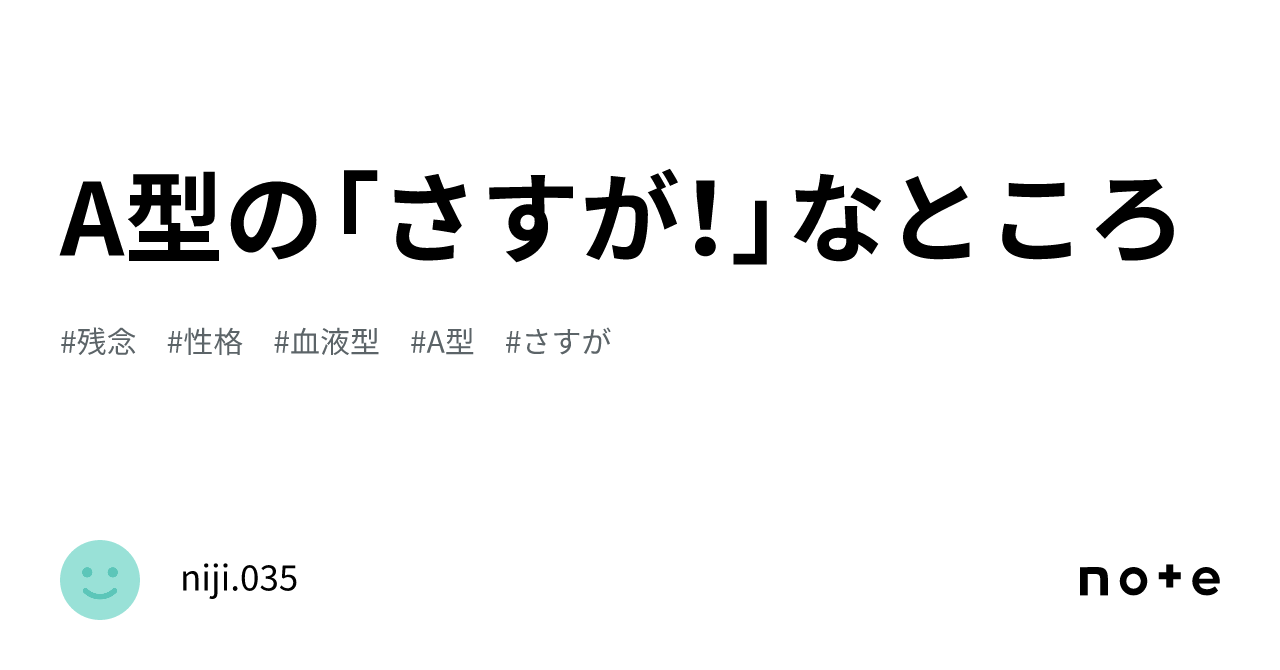 A型の「さすが!」なところ

#残念　#性格　#血液型　#A型　#さすが

niji.035

note